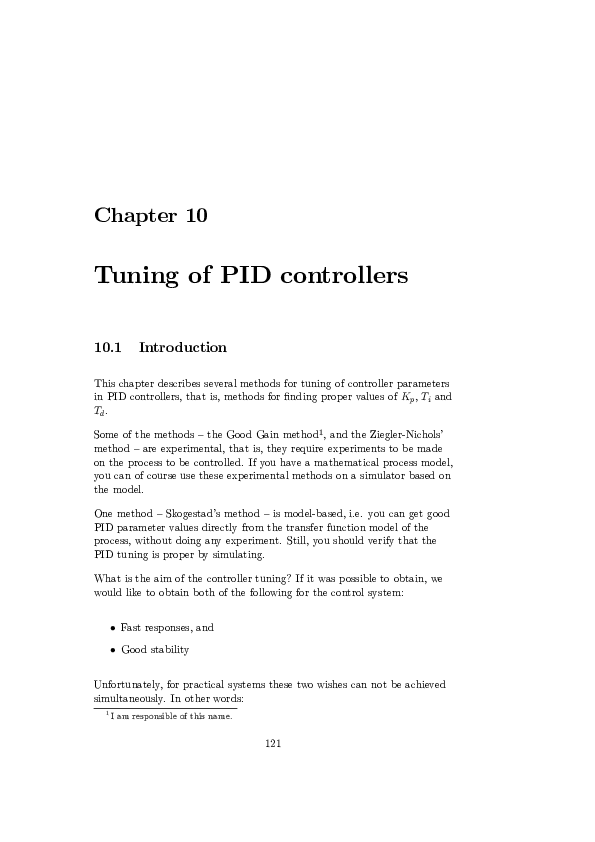 Chapter 10

Tuning of PID controllers

10.1 Introduction

This chapter describes several methods for tuning of controller parameters in PID controllers, that is, methods for finding proper values of $K_p$, $T_i$ and $T_d$.

Some of the methods – the Good Gain method$^1$, and the Ziegler-Nichols' method – are experimental, that is, they require experiments to be made on the process to be controlled. If you have a mathematical process model, you can of course use these experimental methods on a simulator based on the model.

One method – Skogestad's method – is model-based, i.e. you can get good PID parameter values directly from the transfer function model of the process, without doing any experiment. Still, you should verify that the PID tuning is proper by simulating.

What is the aim of the controller tuning? If it was possible to obtain, we would like to obtain both of the following for the control system:

• Fast responses, and

• Good stability

Unfortunately, for practical systems these two wishes can not be achieved simultaneously. In other words:

$^1$I am responsible of this name.

121